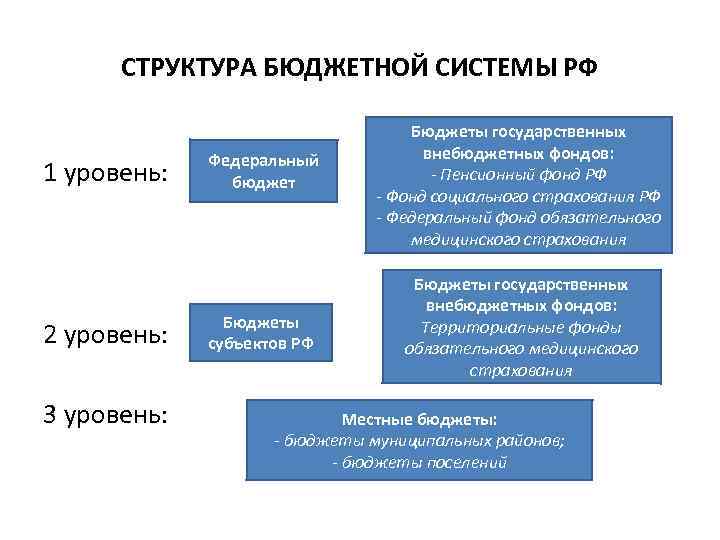 СТРУКТУРА БЮДЖЕТНОЙ СИСТЕМЫ РФ

1 уровень:

Федеральный бюджет

Бюджеты государственных внебюджетных фондов:
- Пенсионный фонд РФ
- Фонд социального страхования РФ
- Федеральный фонд обязательного медицинского страхования

2 уровень:

Бюджеты субъектов РФ

Бюджеты государственных внебюджетных фондов:
Территориальные фонды обязательного медицинского страхования

3 уровень:

Местные бюджеты:
- бюджеты муниципальных районов;
- бюджеты поселений